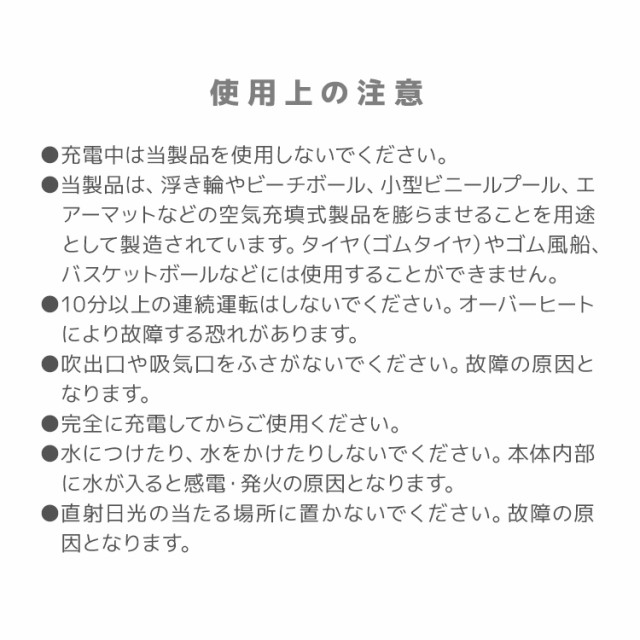 使用上の注意

●充電中は当製品を使用しないでください。

●当製品は、浮き輪やビーチボール、小型ビニールプール、エアーマットなどの空気充填式製品を膨らませることを用途として製造されています。タイヤ（ゴムタイヤ）やゴム風船、バスケットボールなどには使用することができません。

●10分以上の連続運転はしないでください。オーバーヒートにより故障する恐れがあります。

●吹出口や吸気口をふさがないでください。故障の原因となります。

●完全に充電してからご使用ください。

●水につけたり、水をかけたりしないでください。本体内部に水が入ると感電・発火の原因となります。

●直射日光の当たる場所に置かないでください。故障の原因となります。